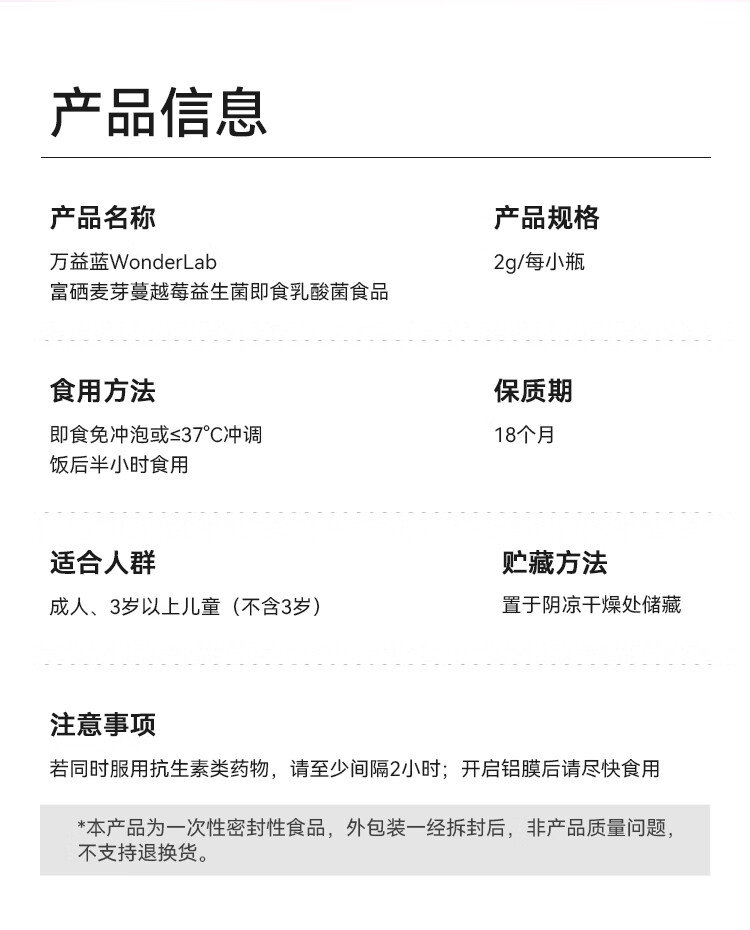 产品信息

产品名称

万益蓝WonderLab
富硒麦芽蔓越莓益生菌即食乳酸菌食品

产品规格

2g/每小瓶

食用方法

即食免冲泡或≤37°C冲调
饭后半小时食用

保质期

18个月

适合人群

成人、3岁以上儿童（不含3岁）

贮藏方法

置于阴凉干燥处储藏

注意事项

若同时服用抗生素类药物，请至少间隔2小时；开启铝膜后请尽快食用

*本产品为一次性密封性食品，外包装一经拆封后，非产品质量问题，不支持退换货。